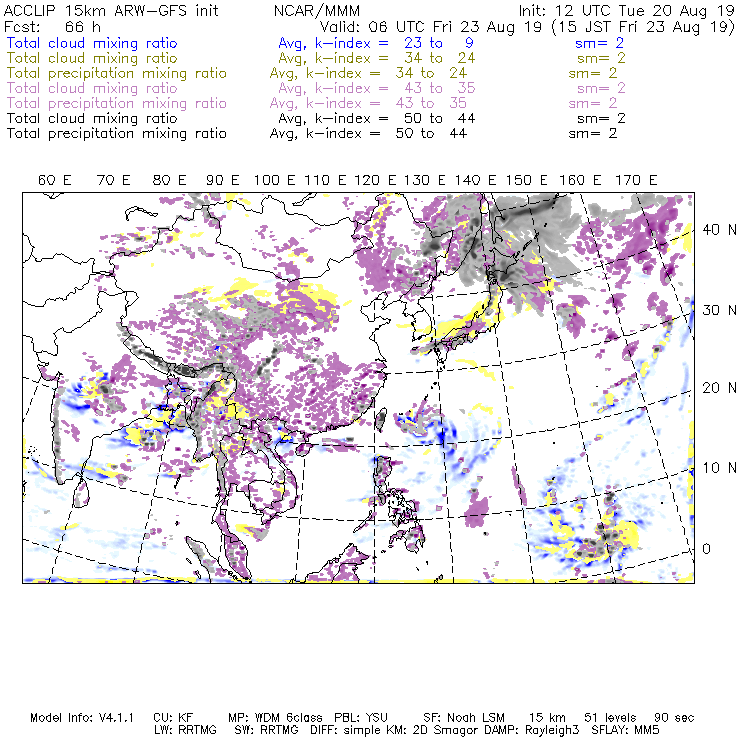 ACCLIP 15km ARW-GFS init NCAR/MMM Init: 12 UTC Tue 20 Aug 19
Fcst: 66 h Valid: 06 UTC Fri 23 Aug 19 (15 JST Fri 23 Aug 19)
Total cloud mixing ratio Avg, k-index = 23 to 9 sm= 2
Total cloud mixing ratio Avg, k-index = 34 to 24 sm= 2
Total precipitation mixing ratio Avg, k-index = 34 to 24 sm= 2
Total cloud mixing ratio Avg, k-index = 43 to 35 sm= 2
Total precipitation mixing ratio Avg, k-index = 43 to 35 sm= 2
Total cloud mixing ratio Avg, k-index = 50 to 44 sm= 2
Total precipitation mixing ratio Avg, k-index = 50 to 44 sm= 2

60 E 70 E 80 E 90 E 100 E 110 E 120 E 130 E 140 E 150 E 160 E 170 E

40 N
30 N
20 N
10 N
0

Model Info: V4.1.1 CU: KF MP: WDM 6class PBL: YSU SF: Noah LSM 15 km 51 levels 90 sec
LW: RRTMG SW: RRTMG DIFF: simple KM: 2D Smagor DAMP: Rayleigh3 SFLAY: MM5